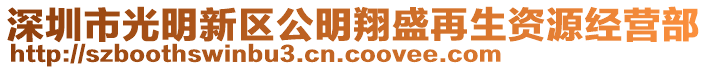 深圳市光明新区公明翔盛再生资源经营部
http://szboothswinbu3.cn.coovee.com